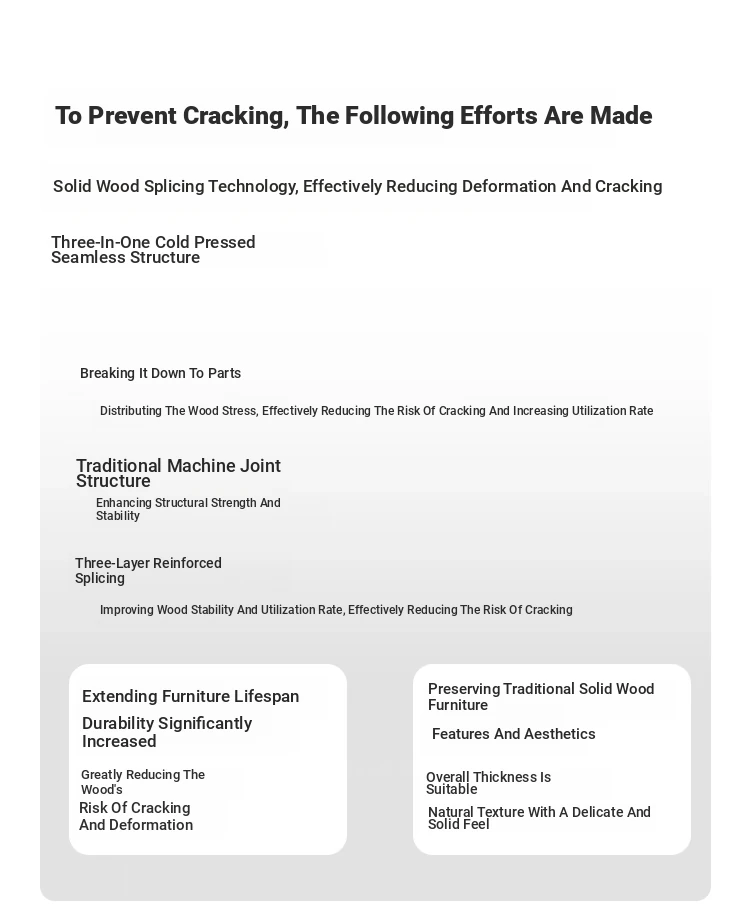 To Prevent Cracking, The Following Efforts Are Made

Solid Wood Splicing Technology, Effectively Reducing Deformation And Cracking

Three-In-One Cold Pressed Seamless Structure

Breaking It Down To Parts

Distributing The Wood Stress, Effectively Reducing The Risk Of Cracking And Increasing Utilization Rate

Traditional Machine Joint Structure

Enhancing Structural Strength And Stability

Three-Layer Reinforced Splicing

Improving Wood Stability And Utilization Rate, Effectively Reducing The Risk Of Cracking

Extending Furniture Lifespan

Durability Significantly Increased

Greatly Reducing The Wood's

Risk Of Cracking And Deformation

Preserving Traditional Solid Wood Furniture

Features And Aesthetics

Overall Thickness Is Suitable

Natural Texture With A Delicate And Solid Feel